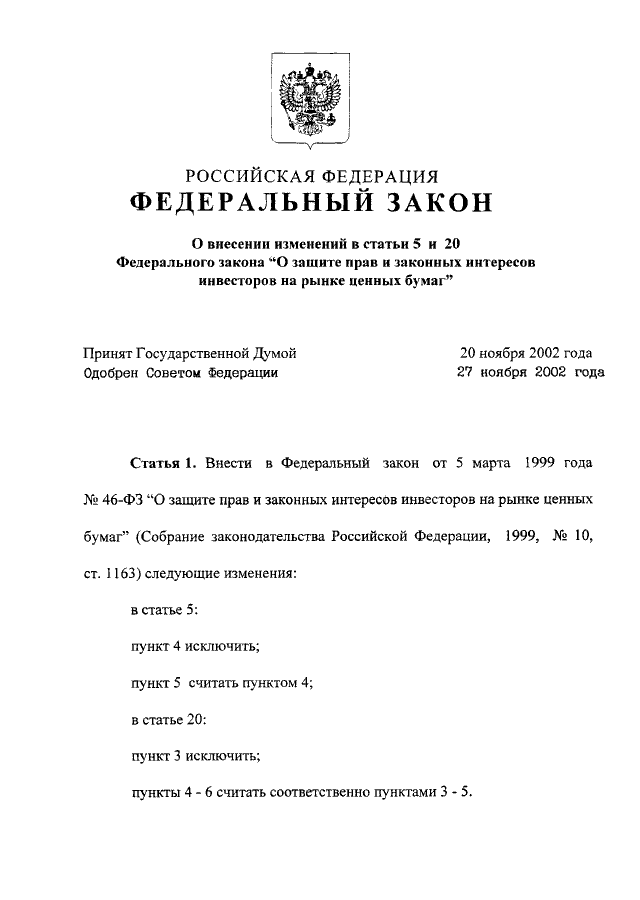 РОССИЙСКАЯ ФЕДЕРАЦИЯ
ФЕДЕРАЛЬНЫЙ ЗАКОН

О внесении изменений в статьи 5 и 20
Федерального закона “О защите прав и законных интересов инвесторов на рынке ценных бумаг”

Принят Государственной Думой 20 ноября 2002 года
Одобрен Советом Федерации 27 ноября 2002 года

Статья 1. Внести в Федеральный закон от 5 марта 1999 года № 46-ФЗ “О защите прав и законных интересов инвесторов на рынке ценных бумаг” (Собрание законодательства Российской Федерации, 1999, № 10, ст. 1163) следующие изменения:

в статье 5:

пункт 4 исключить;

пункт 5 считать пунктом 4;

в статье 20:

пункт 3 исключить;

пункты 4 - 6 считать соответственно пунктами 3 - 5.